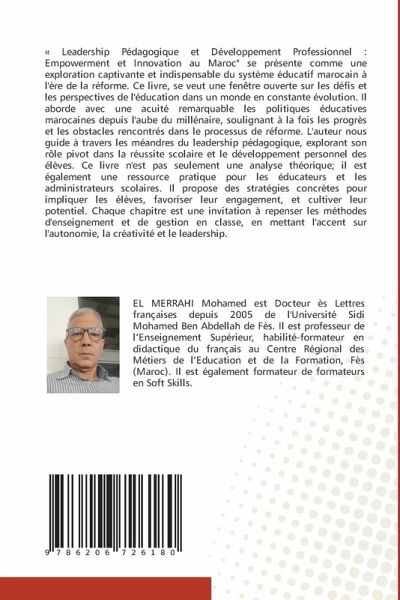 « Leadership Pédagogique et Développement Professionnel : Empowerment et Innovation au Maroc" se présente comme une exploration captivante et indispensable du système éducatif marocain à l'ère de la réforme. Ce livre, se veut une fenêtre ouverte sur les défis et les perspectives de l'éducation dans un monde en constante évolution. Il aborde avec une acuité remarquable les politiques éducatives marocaines depuis l'aube du millénaire, soulignant à la fois les progrès et les obstacles rencontrés dans le processus de réforme. L'auteur nous guide à travers les méandres du leadership pédagogique, explorant son rôle pivot dans la réussite scolaire et le développement personnel des élèves. Ce livre n'est pas seulement une analyse théorique; il est également une ressource pratique pour les éducateurs et les administrateurs scolaires. Il propose des stratégies concrètes pour impliquer les élèves, favoriser leur engagement, et cultiver leur potentiel. Chaque chapitre est une invitation à repenser les méthodes d'enseignement et de gestion en classe, en mettant l'accent sur l'autonomie, la créativité et le leadership.

EL MERRAHI Mohamed est Docteur ès Lettres françaises depuis 2005 de l'Université Sidi Mohamed Ben Abdellah de Fès. Il est professeur de l'Enseignement Supérieur, habilité-formateur en didactique du français au Centre Régional des Métiers de l'Education et de la Formation, Fès (Maroc). Il est également formateur de formateurs en Soft Skills.

9 786206 726180